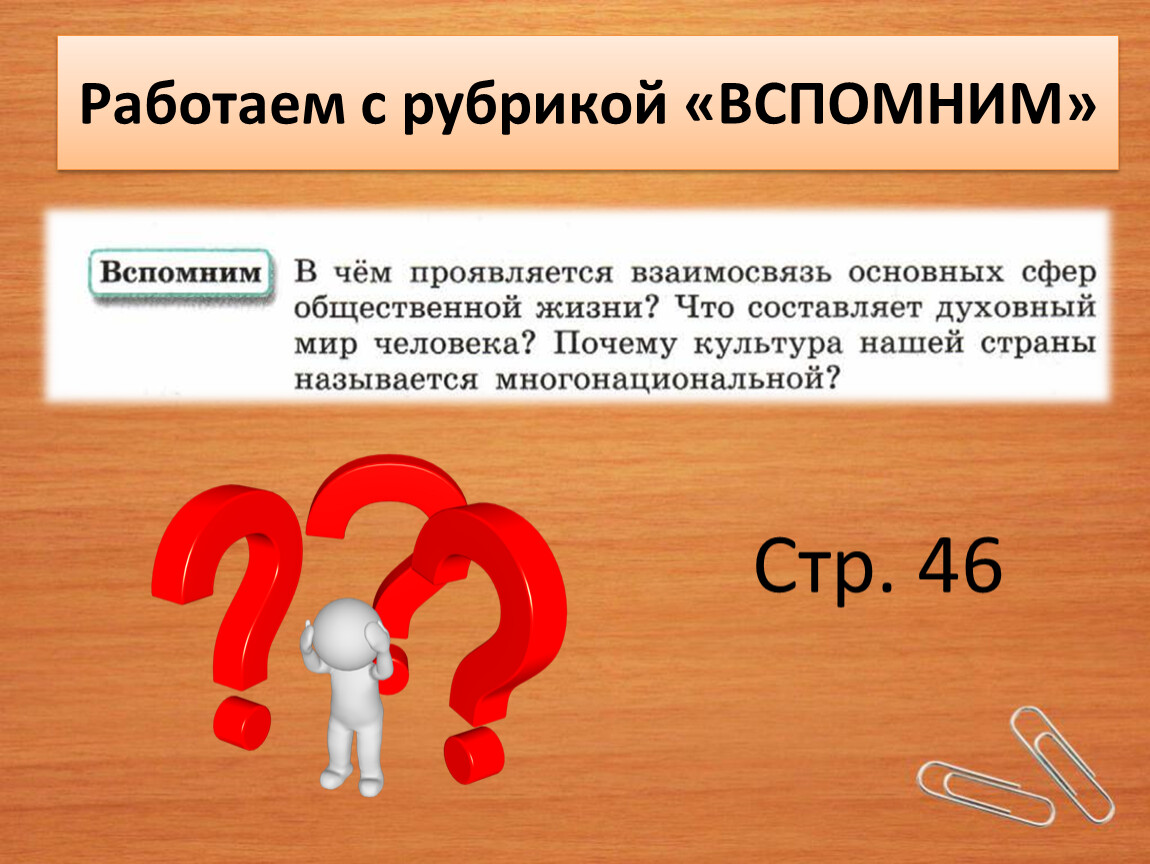 Работаем с рубрикой «ВСПОМНИМ»

Вспомним В чём проявляется взаимосвязь основных сфер общественной жизни? Что составляет духовный мир человека? Почему культура нашей страны называется многонациональной?

Стр. 46